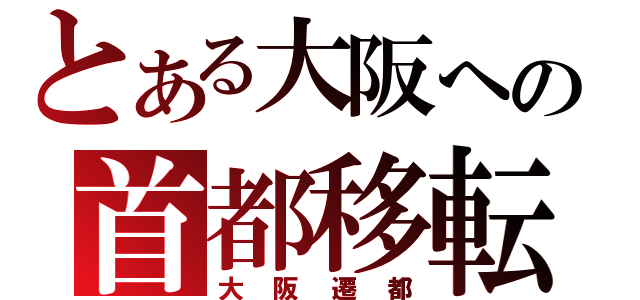 とある大阪への
首都移転
大阪遷都